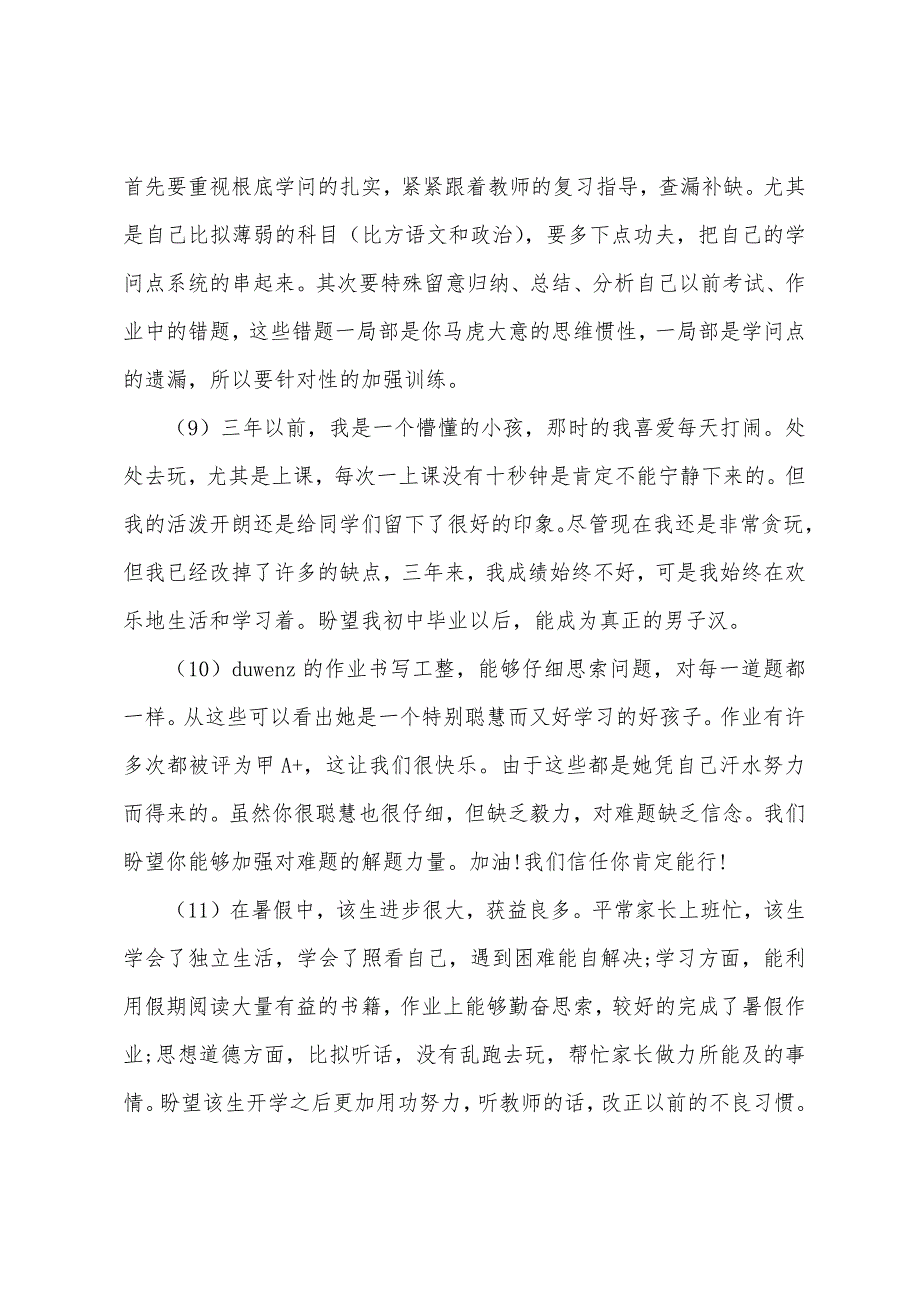 首先要重视根底学问的扎实，紧紧跟着教师的复习指导，查漏补缺。尤其是自己比拟薄弱的科目（比方语文和政治），要多下点功夫，把自己的学问点系统的串起来。其次要特殊留意归纳、总结、分析自己以前考试、作业中的错题，这些错题一局部是你马虎大意的思维惯性，一局部是学问点的遗漏，所以要针对性的加强训练。

（9）三年以前，我是一个懵懂的小孩，那时的我喜爱每天打闹。处处去玩，尤其是上课，每次一上课没有十秒钟是肯定不能宁静下来的。但我的活泼开朗还是给同学们留下了很好的印象。尽管现在我还是非常贪玩，但我已经改掉了许多的缺点，三年来，我成绩始终不好，可是我始终在欢乐地生活和学习着。盼望我初中毕业以后，能成为真正的男子汉。

（10）duwenz 的作业书写工整，能够仔细思索问题，对每一道题都一样。从这些可以看出她是一个特别聪慧而又好学习的好孩子。作业有许多次都被评为甲 A+，这让我们很快乐。由于这些都是她凭自己汗水努力而得来的。虽然你很聪慧也很仔细，但缺乏毅力，对难题缺乏信念。我们盼望你能够加强对难题的解题力量。加油!我们信任你肯定能行!

（11）在暑假中，该生进步很大，获益良多。平常家长上班忙，该生学会了独立生活，学会了照看自己，遇到困难能自解决;学习方面，能利用假期阅读大量有益的书籍，作业上能够勤奋思索，较好的完成了暑假作业;思想道德方面，比拟听话，没有乱跑去玩，帮忙家长做力所能及的事情。盼望该生开学之后更加用功努力，听教师的话，改正以前的不良习惯。